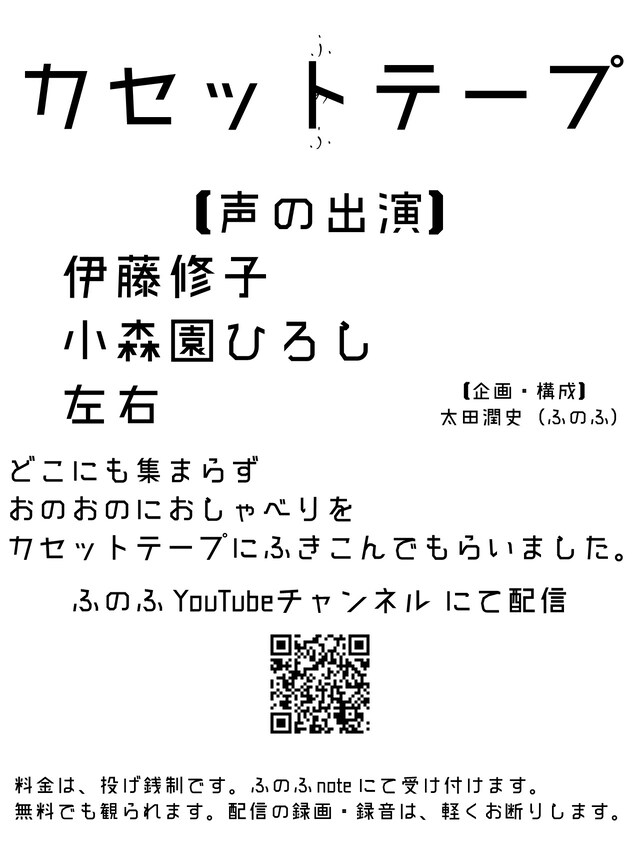 カセットテープ

【声の出演】
伊藤修子
小森園ひろし
左右

【企画・構成】
太田潤史（ふのふ）

どこにも集まらず
おのおのにおしゃべりを
カセットテープにふきこんでもらいました。

ふのふ YouTubeチャンネル にて配信

料金は、投げ銭制です。ふのふ note にて受け付けます。
無料でも観られます。配信の録画・録音は、軽くお断りします。